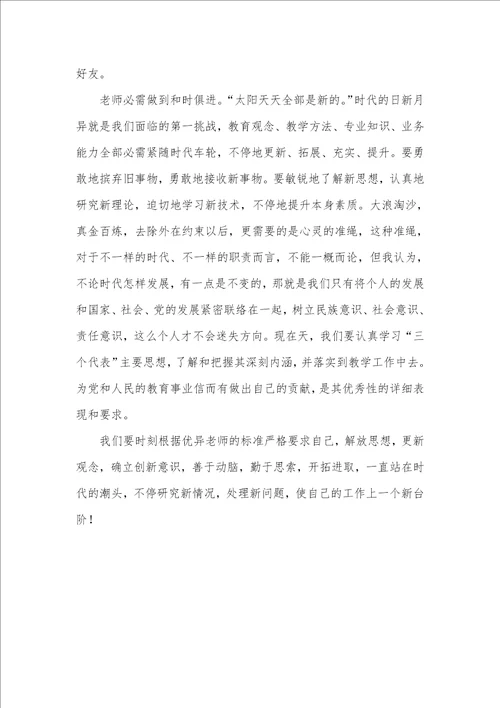 好友。

老师必需做到和时俱进。“太阳天天全部是新的。”时代的日新月异就是我们面临的第一挑战，教育观念、教学方法、专业知识、业务能力全部必需紧随时代车轮，不停地更新、拓展、充实、提升。要勇敢地摈弃旧事物，勇敢地接收新事物。要敏锐地了解新思想，认真地研究新理论，迫切地学习新技术，不停地提升本身素质。大浪淘沙，真金百炼，去除外在约束以后，更需要的是心灵的准绳，这种准绳，对于不一样的时代、不一样的职责而言，不能一概而论，但我认为，不论时代怎样发展，有一点是不变的，那就是我们只有将个人的发展和国家、社会、党的发展紧密联络在一起，树立民族意识、社会意识、责任意识，这么个人才不会迷失方向。现在天，我们要认真学习“三个代表”主要思想，了解和把握其深刻内涵，并落实到教学工作中去。为党和人民的教育事业信而有做出自己的贡献，是其优秀性的详细表现和要求。

我们要时刻根据优异老师的标准严格要求自己，解放思想，更新观念，确立创新意识，善于动脑，勤于思索，开拓进取，一直站在时代的潮头，不停研究新情况，处理新问题，使自己的工作上一个新台阶！